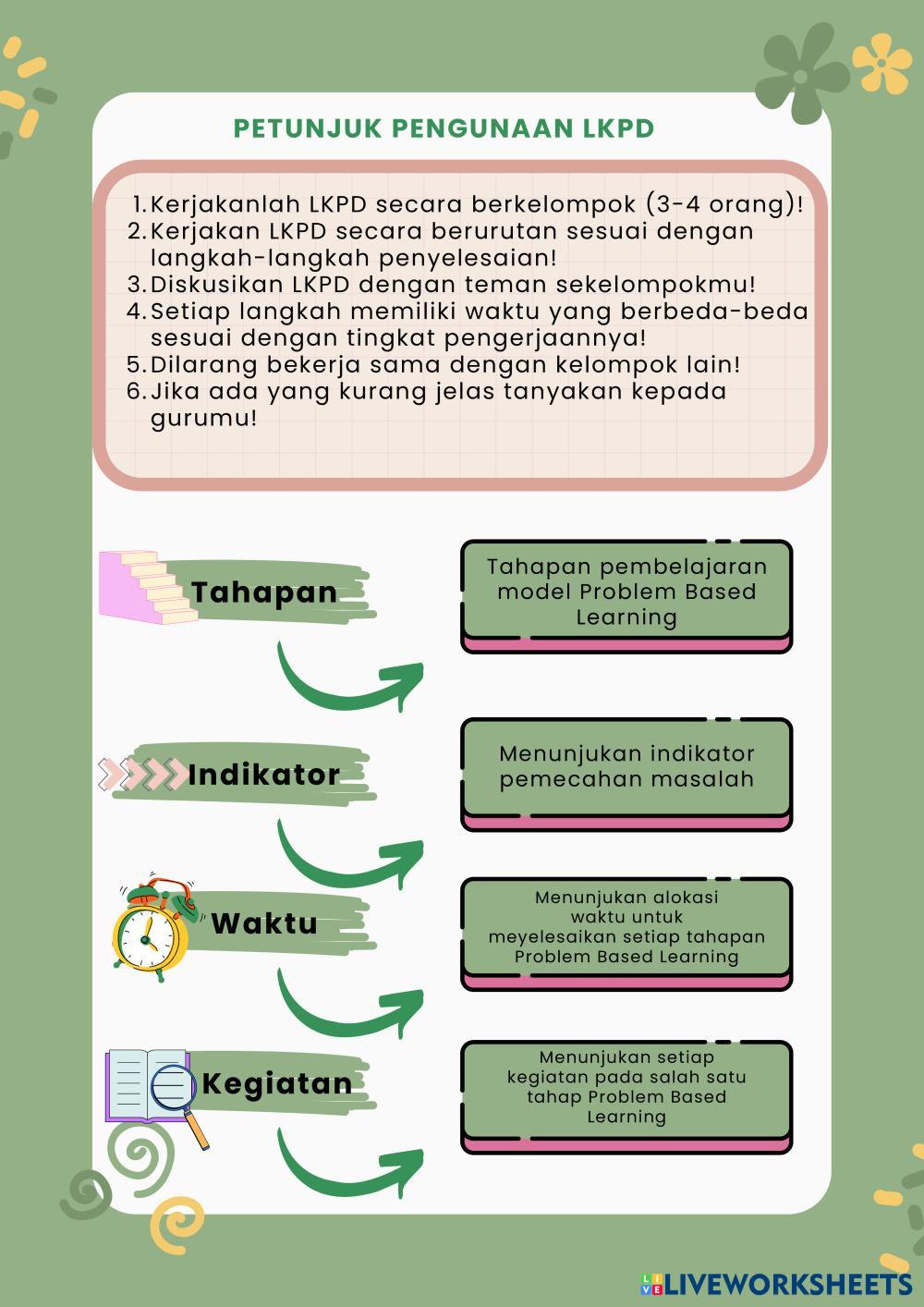 PETUNJUK PENGUNAAN LKPD

1. Kerjakanlah LKPD secara berkelompok (3-4 orang)!
2. Kerjakan LKPD secara berurutan sesuai dengan langkah-langkah penyelesaian!
3. Diskusikan LKPD dengan teman sekelompokmu!
4. Setiap langkah memiliki waktu yang berbeda-beda sesuai dengan tingkat pengerjaannya!
5. Dilarang bekerja sama dengan kelompok lain!
6. Jika ada yang kurang jelas tanyakan kepada gurumu!

Tahapan

Tahapan pembelajaran model Problem Based Learning

Indikator

Menunjukan indikator pemecahan masalah

Waktu

Menunjukan alokasi waktu untuk meyelesaikan setiap tahapan Problem Based Learning

Kegiatan

Menunjukan setiap kegiatan pada salah satu tahap Problem Based Learning

LIVEWORKSHEETS